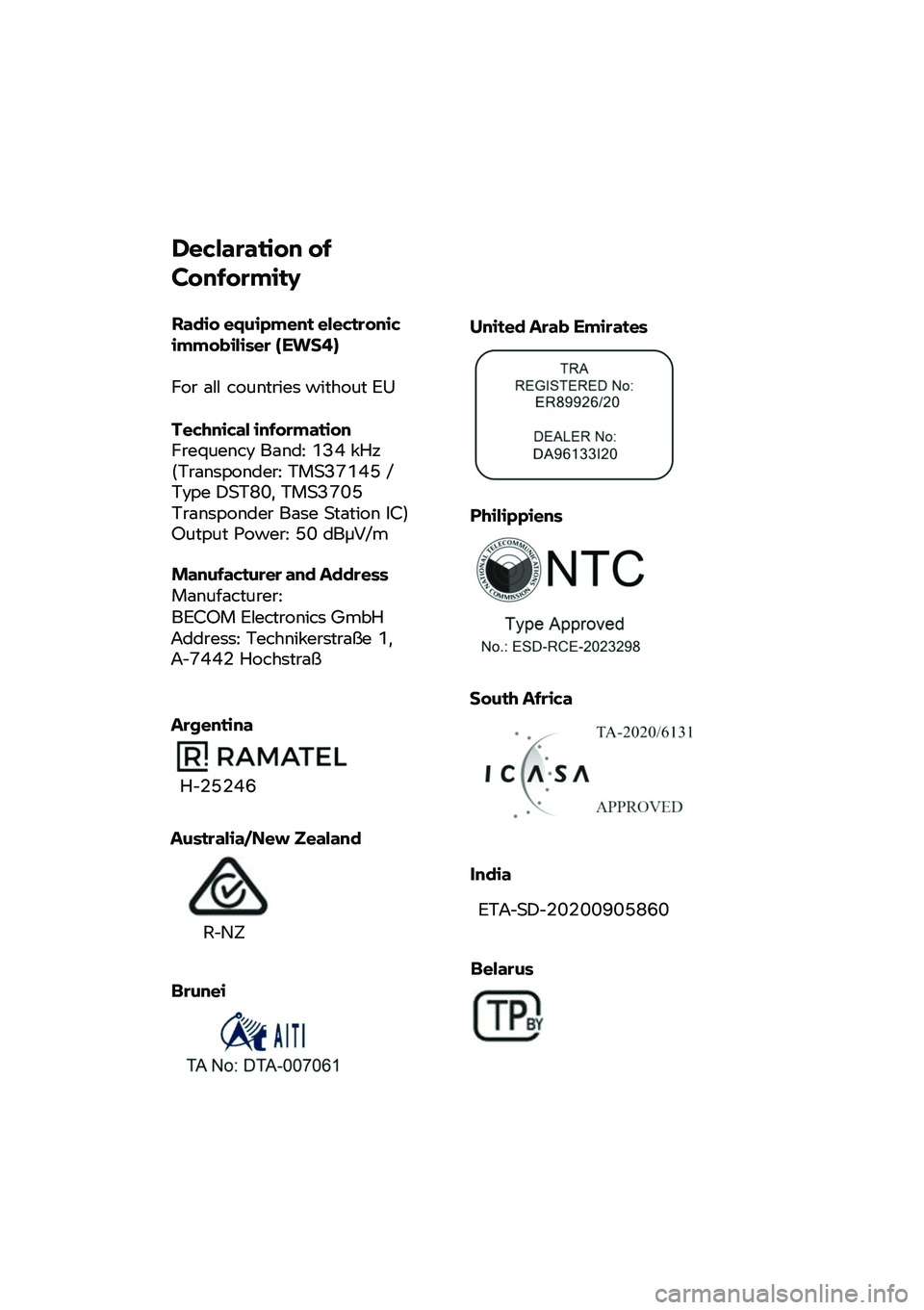 Declaration of Conformity

Radio equipment electronic immobiliser (EWS4)

For all countries without EU

Technical information
Frequency Band: 134 kHz (Transponder: TMS37145 / Type DST80, TMS3705 Transponder Base Station IC)
Output Power: 50 dBμV/m

Manufacturer and Address
Manufacturer:
BECOM Electronics GmbH
Address: Technikerstraße 1, A-7442 Hochstraß

Argentina

RAMATEL
H-25246

Australia/New Zealand

R-NZ

Brunei

AITI
TA No: DTA-007061

United Arab Emirates

TRA
REGISTERED No:
ER89926/20

DEALER No:
DA96133I20

Philippiens

NATIONAL TELECOMMUNICATIONS COMMISSION
NTC
Type Approved
No.: ESD-RCE-2023298

South Africa

TA-2020/6131
ICASA
APPROVED

India

ETA-SD-20200905860

Belarus

TP BY

carmanualsonline.info